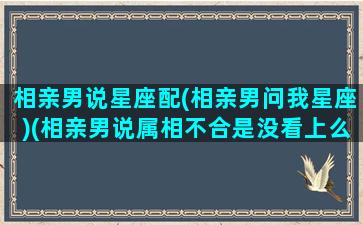 相亲男说星座配(相亲男问我星座)(相亲男说属相不合是没看上么